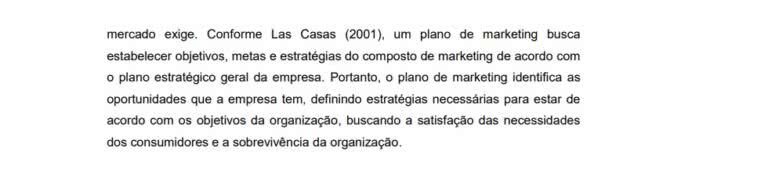 mercado exige. Conforme Las Casas (2001), um plano de marketing busca estabelecer objetivos, metas e estratégias do composto de marketing de acordo com o plano estratégico geral da empresa. Portanto, o plano de marketing identifica as oportunidades que a empresa tem, definindo estratégias necessárias para estar de acordo com os objetivos da organização, buscando a satisfação das necessidades dos consumidores e a sobrevivência da organização.